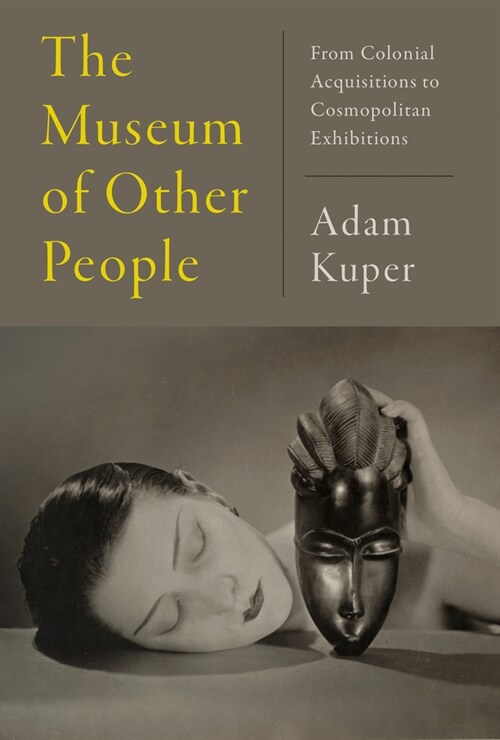 The Museum of Other People

From Colonial Acquisitions to Cosmopolitan Exhibitions

Adam Kuper